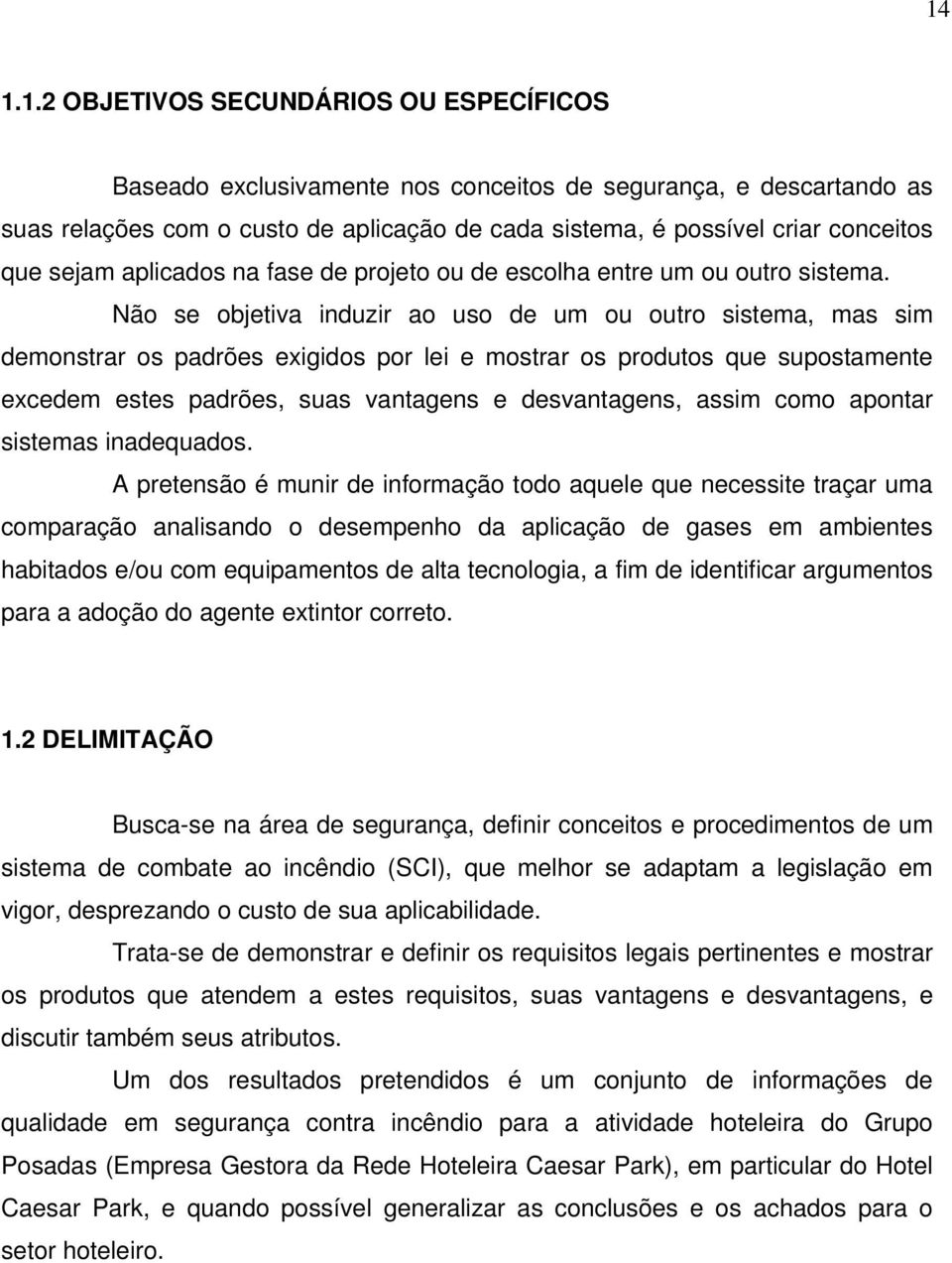 14

1.1.2 OBJETIVOS SECUNDÁRIOS OU ESPECÍFICOS

Baseado exclusivamente nos conceitos de segurança, e descartando as suas relações com o custo de aplicação de cada sistema, é possível criar conceitos que sejam aplicados na fase de projeto ou de escolha entre um ou outro sistema.

Não se objetiva induzir ao uso de um ou outro sistema, mas sim demonstrar os padrões exigidos por lei e mostrar os produtos que supostamente excedem estes padrões, suas vantagens e desvantagens, assim como apontar sistemas inadequados.

A pretensão é munir de informação todo aquele que necessite traçar uma comparação analisando o desempenho da aplicação de gases em ambientes habitados e/ou com equipamentos de alta tecnologia, a fim de identificar argumentos para a adoção do agente extintor correto.

1.2 DELIMITAÇÃO

Busca-se na área de segurança, definir conceitos e procedimentos de um sistema de combate ao incêndio (SCI), que melhor se adaptam a legislação em vigor, desprezando o custo de sua aplicabilidade.

Trata-se de demonstrar e definir os requisitos legais pertinentes e mostrar os produtos que atendem a estes requisitos, suas vantagens e desvantagens, e discutir também seus atributos.

Um dos resultados pretendidos é um conjunto de informações de qualidade em segurança contra incêndio para a atividade hoteleira do Grupo Posadas (Empresa Gestora da Rede Hoteleira Caesar Park), em particular do Hotel Caesar Park, e quando possível generalizar as conclusões e os achados para o setor hoteleiro.